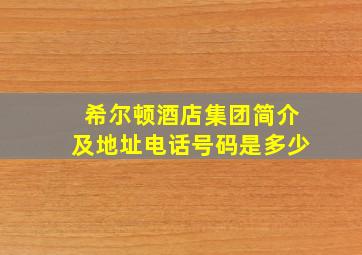 希尔顿酒店集团简介
及地址电话号码是多少